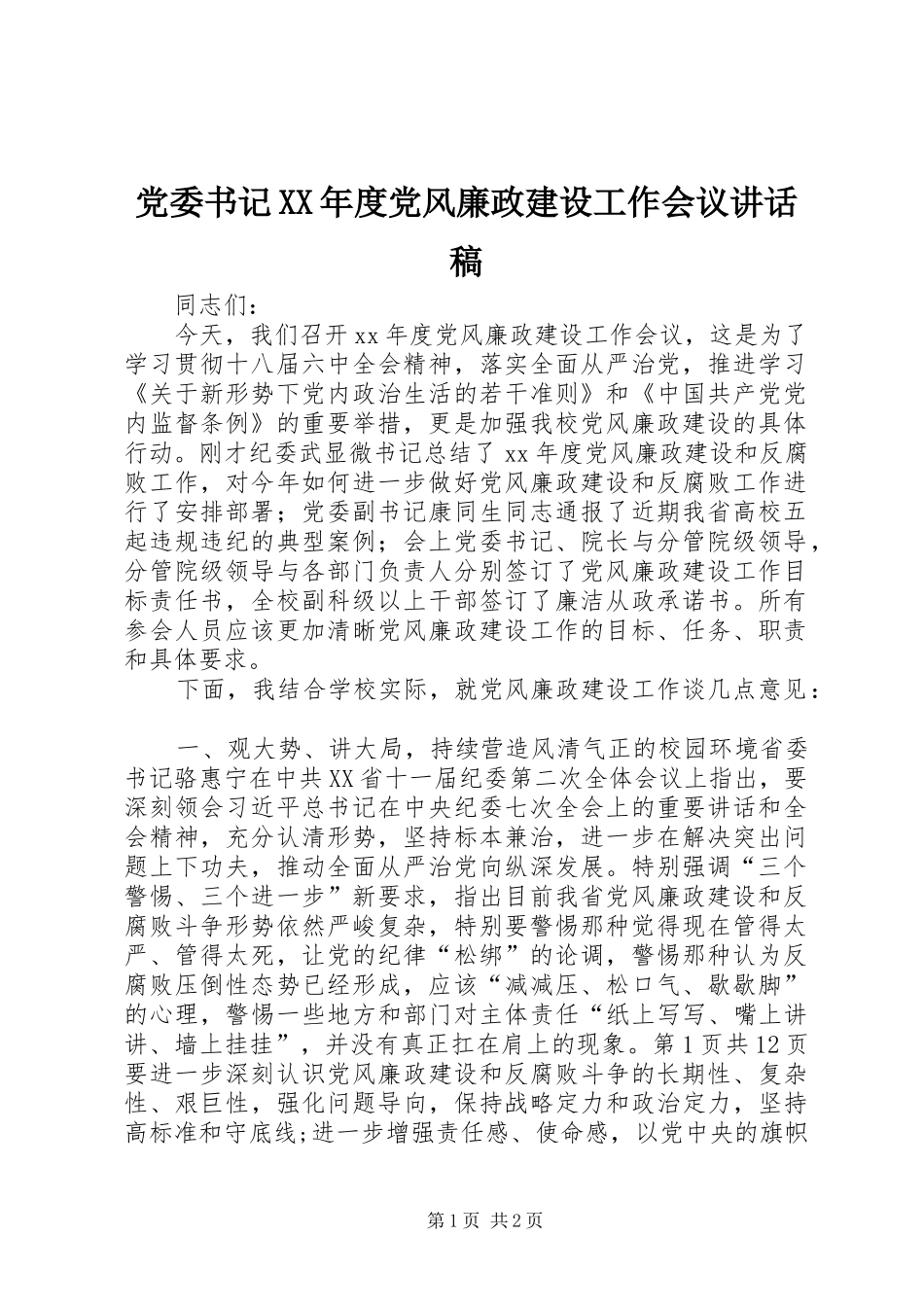 党委书记XX年度党风廉政建设工作会议讲话稿

同志们：

今天，我们召开xx年度党风廉政建设工作会议，这是为了学习贯彻十八届六中全会精神，落实全面从严治党，推进学习《关于新形势下党内政治生活的若干准则》和《中国共产党党内监督条例》的重要举措，更是加强我校党风廉政建设的具体行动。刚才纪委武显微书记总结了xx年度党风廉政建设和反腐败工作，对今年如何进一步做好党风廉政建设和反腐败工作进行了安排部署；党委副书记康同生同志通报了近期我省高校五起违规违纪的典型案例；会上党委书记、院长与分管院级领导，分管院级领导与各部门负责人分别签订了党风廉政建设工作目标责任书，全校副科级以上干部签订了廉洁从政承诺书。所有参会人员应该更加清晰党风廉政建设工作的目标、任务、职责和具体要求。

下面，我结合学校实际，就党风廉政建设工作谈几点意见：

一、观大势、讲大局，持续营造风清气正的校园环境省委书记骆惠宁在中共XX省十一届纪委第二次全体会议上指出，要深刻领会习近平总书记在中央纪委七次全会上的重要讲话和全会精神，充分认清形势，坚持标本兼治，进一步在解决突出问题上下功夫，推动全面从严治党向纵深发展。特别强调“三个警惕、三个进一步”新要求，指出目前我省党风廉政建设和反腐败斗争形势依然严峻复杂，特别要警惕那种觉得现在管得太严、管得太死，让党的纪律“松绑”的论调，警惕那种认为反腐败压倒性态势已经形成，应该“减减压、松口气、歇歇脚”的心理，警惕一些地方和部门对主体责任“纸上写写、嘴上讲讲、墙上挂挂”，并没有真正扛在肩上的现象。第1页共12页要进一步深刻认识党风廉政建设和反腐败斗争的长期性、复杂性、艰巨性，强化问题导向，保持战略定力和政治定力，坚持高标准和守底线;进一步增强责任感、使命感，以党中央的旗帜

第1页 共2页